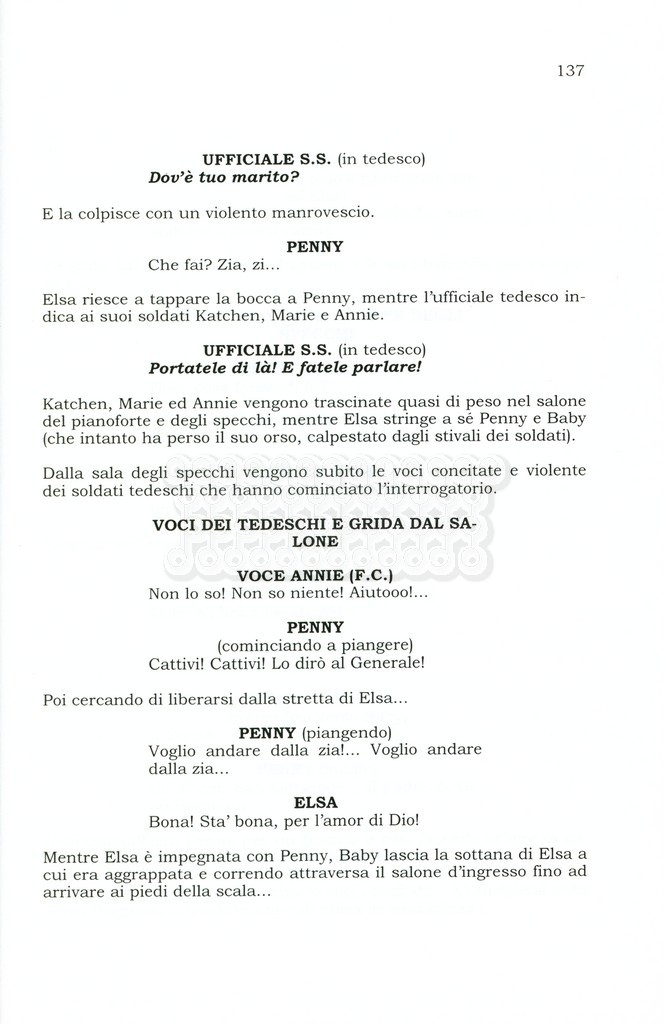 137

UFFICIALE S.S. (in tedesco)
Dov'è tuo marito?

E la colpisce con un violento manrovescio.

PENNY
Che fai? Zia, zi...

Elsa riesce a tappare la bocca a Penny, mentre l'ufficiale tedesco indica ai suoi soldati Katchen, Marie e Annie.

UFFICIALE S.S. (in tedesco)
Portatele di là! E fatele parlare!

Katchen, Marie ed Annie vengono trascinate quasi di peso nel salone del pianoforte e degli specchi, mentre Elsa stringe a sé Penny e Baby (che intanto ha perso il suo orso, calpestato dagli stivali dei soldati).

Dalla sala degli specchi vengono subito le voci concitate e violente dei soldati tedeschi che hanno cominciato l'interrogatorio.

VOCI DEI TEDESCHI E GRIDA DAL SALONE

VOCE ANNIE (F.C.)
Non lo so! Non so niente! Aiutooo!...

PENNY
(cominciando a piangere)
Cattivi! Cattivi! Lo dirò al Generale!

Poi cercando di liberarsi dalla stretta di Elsa...

PENNY (piangendo)
Voglio andare dalla zia!... Voglio andare dalla zia...

ELSA
Bona! Sta' bona, per l'amor di Dio!

Mentre Elsa è impegnata con Penny, Baby lascia la sottana di Elsa a cui era aggrappata e correndo attraversa il salone d'ingresso fino ad arrivare ai piedi della scala...